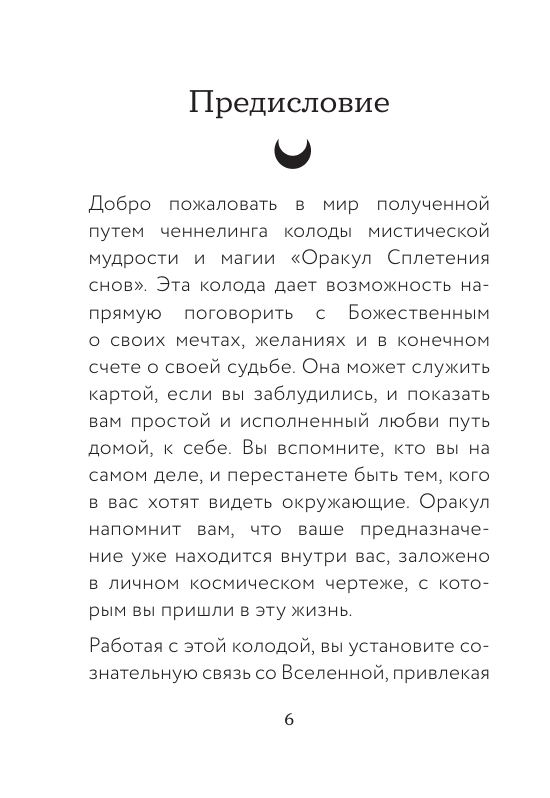 Предисловие

Добро пожаловать в мир полученной путем ченнелинга колоды мистической мудрости и магии «Оракул Сплетения снов». Эта колода дает возможность напрямую поговорить с Божественным о своих мечтах, желаниях и в конечном счете о своей судьбе. Она может служить картой, если вы заблудились, и показать вам простой и исполненный любви путь домой, к себе. Вы вспомните, кто вы на самом деле, и перестанете быть тем, кого в вас хотят видеть окружающие. Оракул напомнит вам, что ваше предназначение уже находится внутри вас, заложено в личном космическом чертеже, с которым вы пришли в эту жизнь.

Работая с этой колодой, вы установите сознательную связь со Вселенной, привлекая

6